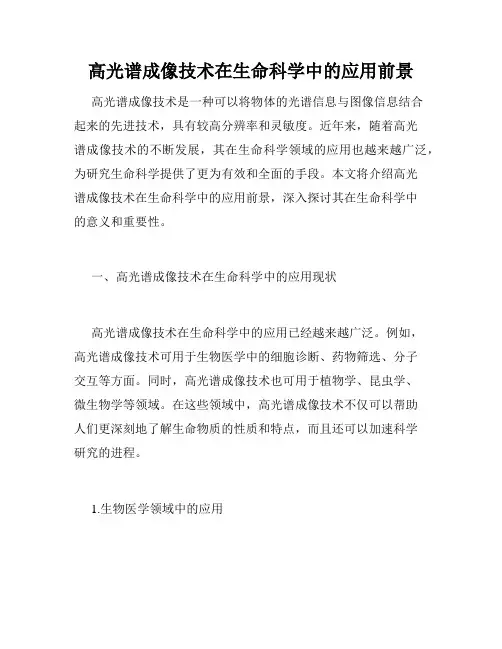 高光谱成像技术在生命科学中的应用前景

高光谱成像技术是一种可以将物体的光谱信息与图像信息结合起来的先进技术，具有较高分辨率和灵敏度。近年来，随着高光谱成像技术的不断发展，其在生命科学领域的应用也越来越广泛，为研究生命科学提供了更为有效和全面的手段。本文将介绍高光谱成像技术在生命科学中的应用前景，深入探讨其在生命科学中的意义和重要性。

一、高光谱成像技术在生命科学中的应用现状

高光谱成像技术在生命科学中的应用已经越来越广泛。例如，高光谱成像技术可用于生物医学中的细胞诊断、药物筛选、分子交互等方面。同时，高光谱成像技术也可用于植物学、昆虫学、微生物学等领域。在这些领域中，高光谱成像技术不仅可以帮助人们更深刻地了解生命物质的性质和特点，而且还可以加速科学研究的进程。

1.生物医学领域中的应用